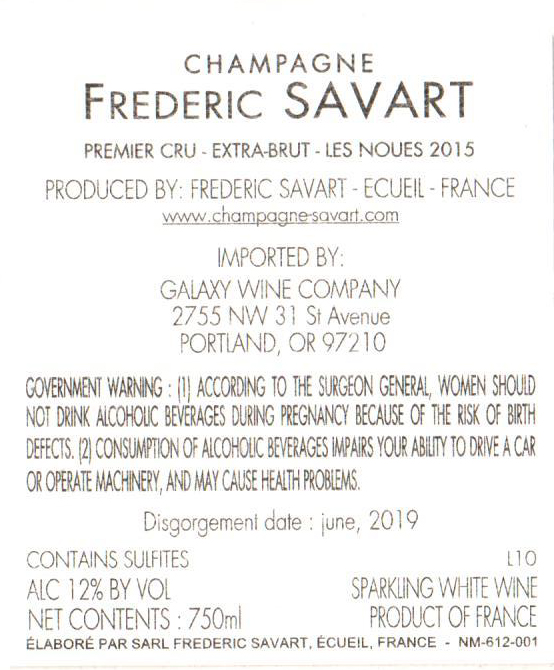 CHAMPAGNE
FREDERIC SAVART

PREMIER CRU - EXTRA-BRUT - LES NOUES 2015

PRODUCED BY: FREDERIC SAVART - ECUEIL - FRANCE
www.champagne-savart.com

IMPORTED BY:
GALAXY WINE COMPANY
2755 NW 31 St Avenue
PORTLAND, OR 97210

GOVERNMENT WARNING : (1) ACCORDING TO THE SURGEON GENERAL, WOMEN SHOULD NOT DRINK ALCOHOLIC BEVERAGES DURING PREGNANCY BECAUSE OF THE RISK OF BIRTH DEFECTS. (2) CONSUMPTION OF ALCOHOLIC BEVERAGES IMPAIRS YOUR ABILITY TO DRIVE A CAR OR OPERATE MACHINERY, AND MAY CAUSE HEALTH PROBLEMS.

Disgorgement date : june, 2019

CONTAINS SULFITES
ALC 12% BY VOL
NET CONTENTS : 750ml

L10
SPARKLING WHITE WINE
PRODUCT OF FRANCE

ÉLABORÉ PAR SARL FREDERIC SAVART, ÉCUEIL, FRANCE - NM-612-001